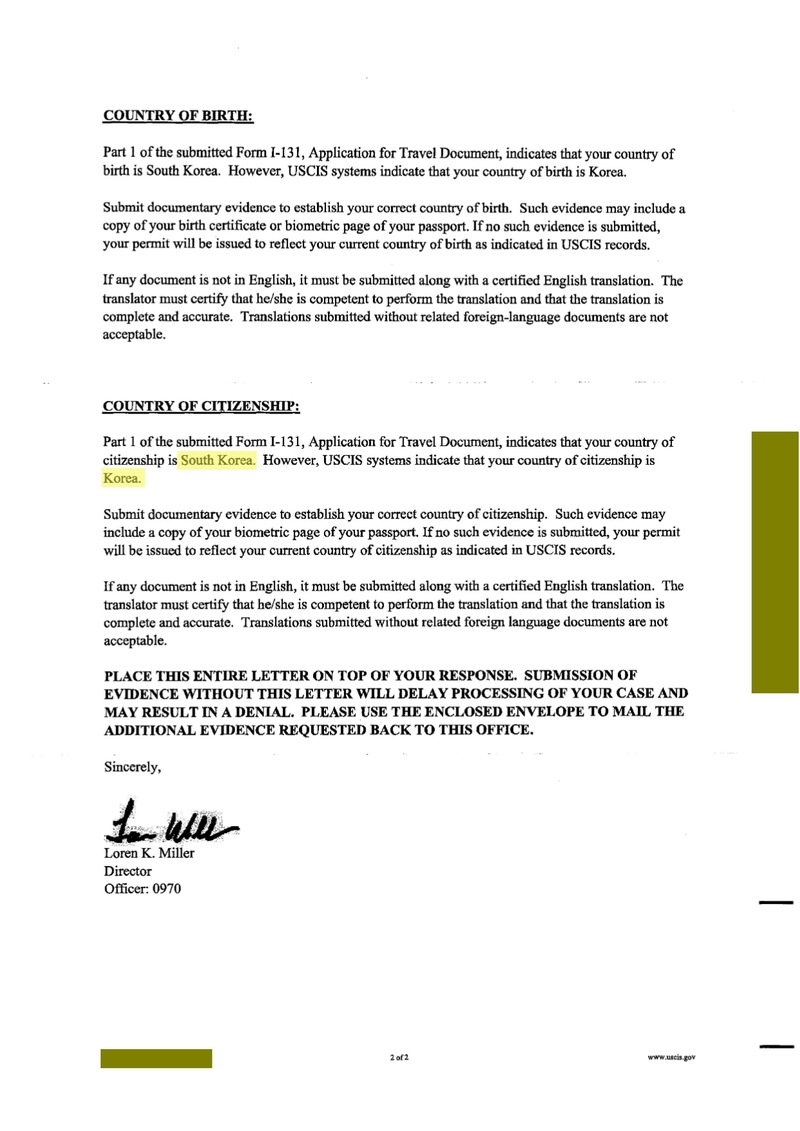 COUNTRY OF BIRTH:

Part 1 of the submitted Form I-131, Application for Travel Document, indicates that your country of birth is South Korea. However, USCIS systems indicate that your country of birth is Korea.

Submit documentary evidence to establish your correct country of birth. Such evidence may include a copy of your birth certificate or biometric page of your passport. If no such evidence is submitted, your permit will be issued to reflect your current country of birth as indicated in USCIS records.

If any document is not in English, it must be submitted along with a certified English translation. The translator must certify that he/she is competent to perform the translation and that the translation is complete and accurate. Translations submitted without related foreign-language documents are not acceptable.

COUNTRY OF CITIZENSHIP:

Part 1 of the submitted Form I-131, Application for Travel Document, indicates that your country of citizenship is South Korea. However, USCIS systems indicate that your country of citizenship is Korea.

Submit documentary evidence to establish your correct country of citizenship. Such evidence may include a copy of your biometric page of your passport. If no such evidence is submitted, your permit will be issued to reflect your current country of citizenship as indicated in USCIS records.

If any document is not in English, it must be submitted along with a certified English translation. The translator must certify that he/she is competent to perform the translation and that the translation is complete and accurate. Translations submitted without related foreign language documents are not acceptable.

PLACE THIS ENTIRE LETTER ON TOP OF YOUR RESPONSE. SUBMISSION OF EVIDENCE WITHOUT THIS LETTER WILL DELAY PROCESSING OF YOUR CASE AND MAY RESULT IN A DENIAL. PLEASE USE THE ENCLOSED ENVELOPE TO MAIL THE ADDITIONAL EVIDENCE REQUESTED BACK TO THIS OFFICE.

Sincerely,

Loren K. Miller
Director
Officer: 0970

2 of 2

www.uscis.gov